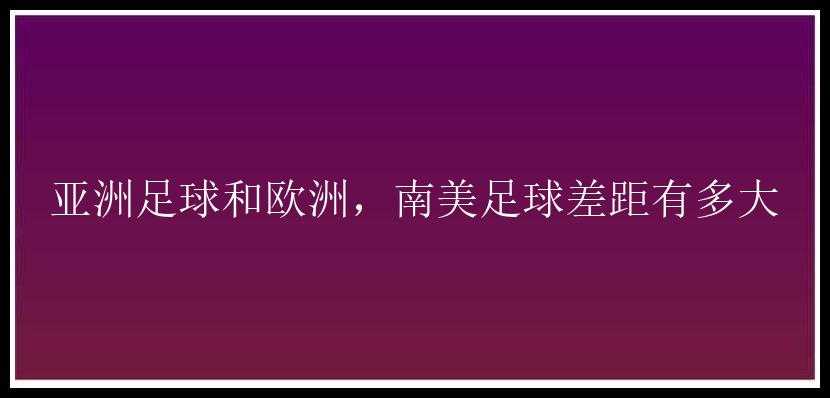 亚洲足球和欧洲，南美足球差距有多大